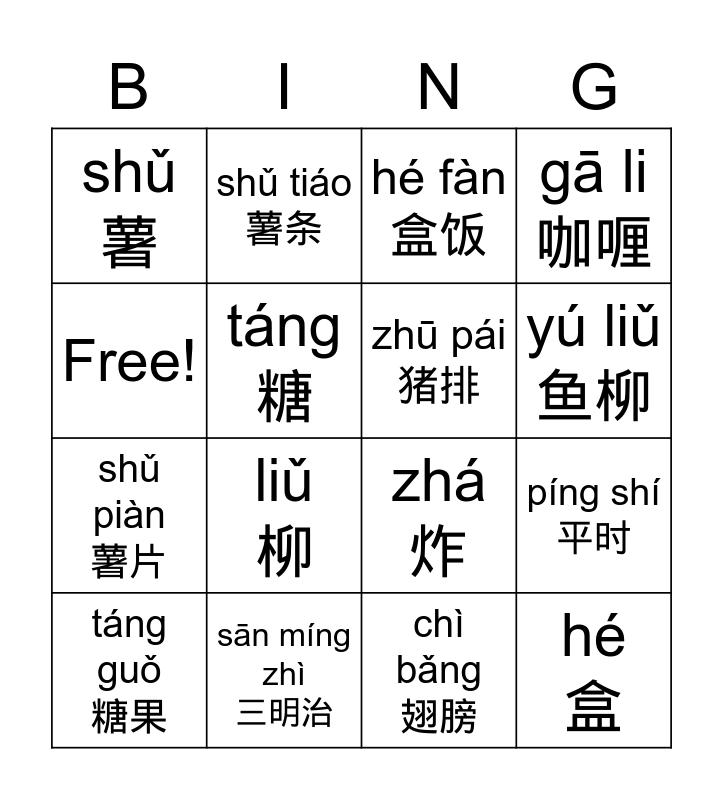 | B | I | N | G |
|---|---|---|---|
| shǔ 薯 | shǔ tiáo 薯条 | hé fàn 盒饭 | gā li 咖喱 |
| Free! | táng 糖 | zhū pái 猪排 | yú liǔ 鱼柳 |
| shǔ piàn 薯片 | liǔ 柳 | zhá 炸 | píng shí 平时 |
| táng guǒ 糖果 | sān míng zhì 三明治 | chì bǎng 翅膀 | hé 盒 |